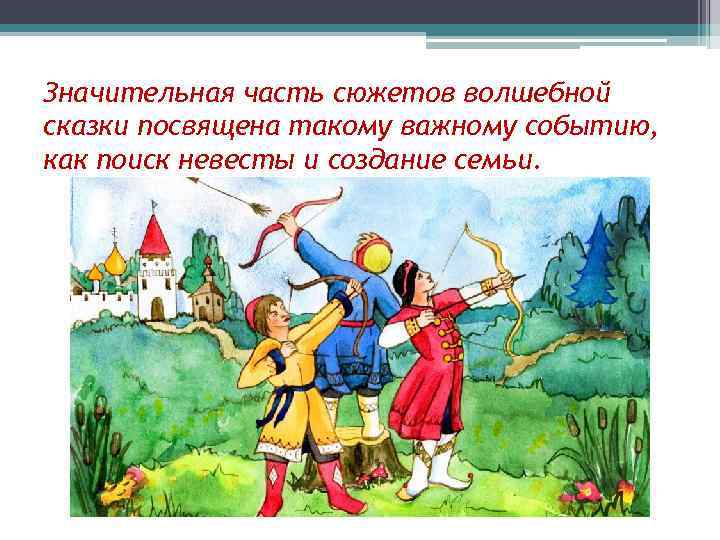 Значительная часть сюжетов волшебной сказки посвящена такому важному событию, как поиск невесты и создание семьи.